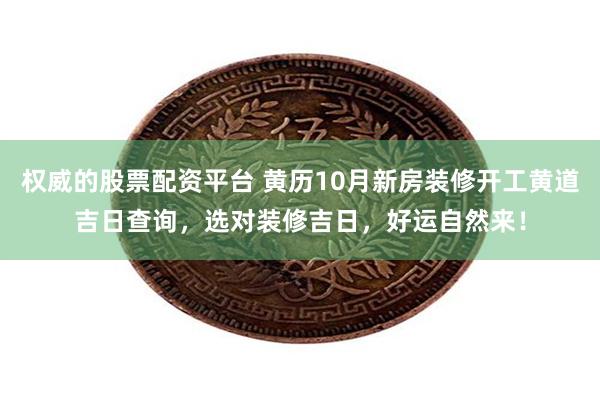 伍

权威的股票配资平台 黄历10月新房装修开工黄道吉日查询，选对装修吉日，好运自然来！